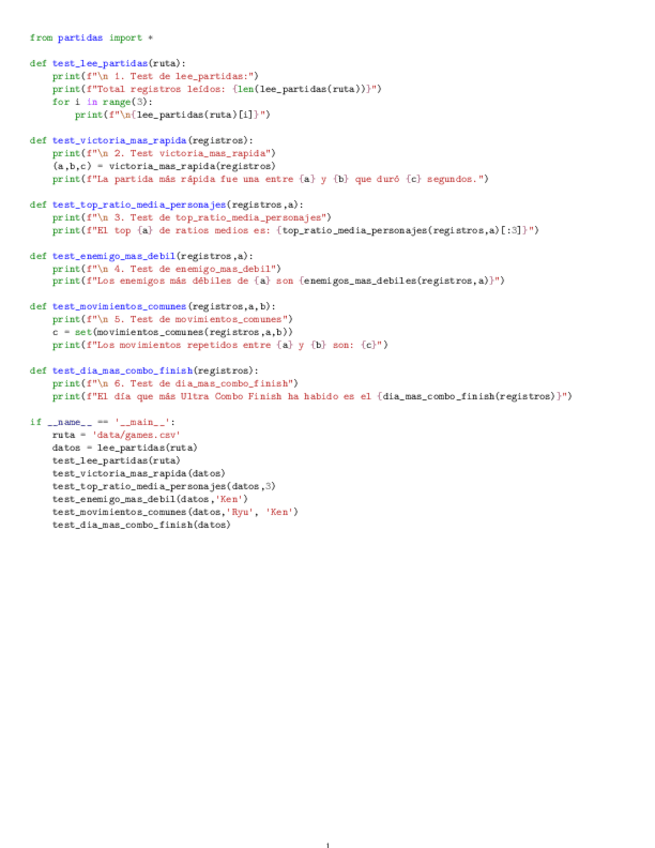 from partidas import *

def test_lee_partidas(ruta):
    print(f"\n 1. Test de lee_partidas:")
    print(f"Total registros leídos: {len(lee_partidas(ruta))}")
    for i in range(3):
        print(f"\n{lee_partidas(ruta)[i]}")

def test_victoria_mas_rapida(registros):
    print(f"\n 2. Test victoria_mas_rapida")
    (a,b,c) = victoria_mas_rapida(registros)
    print(f"La partida más rápida fue una entre {a} y {b} que duró {c} segundos.")

def test_top_ratio_media_personajes(registros,a):
    print(f"\n 3. Test de top_ratio_media_personajes")
    print(f"El top {a} de ratios medios es: {top_ratio_media_personajes(registros,a)[:3]}")

def test_enemigo_mas_debil(registros,a):
    print(f"\n 4. Test de enemigo_mas_debil")
    print(f"Los enemigos más débiles de {a} son {enemigos_mas_debiles(registros,a)}")

def test_movimientos_comunes(registros,a,b):
    print(f"\n 5. Test de movimientos_comunes")
    c = set(movimientos_comunes(registros,a,b))
    print(f"Los movimientos repetidos entre {a} y {b} son: {c}")

def test_dia_mas_combo_finish(registros):
    print(f"\n 6. Test de dia_mas_combo_finish")
    print(f"El día que más Ultra Combo Finish ha habido es el {dia_mas_combo_finish(registros)}")

if __name__ == '__main__':
    ruta = 'data/games.csv'
    datos = lee_partidas(ruta)
    test_lee_partidas(ruta)
    test_victoria_mas_rapida(datos)
    test_top_ratio_media_personajes(datos,3)
    test_enemigo_mas_debil(datos,'Ken')
    test_movimientos_comunes(datos,'Ryu', 'Ken')
    test_dia_mas_combo_finish(datos)

1